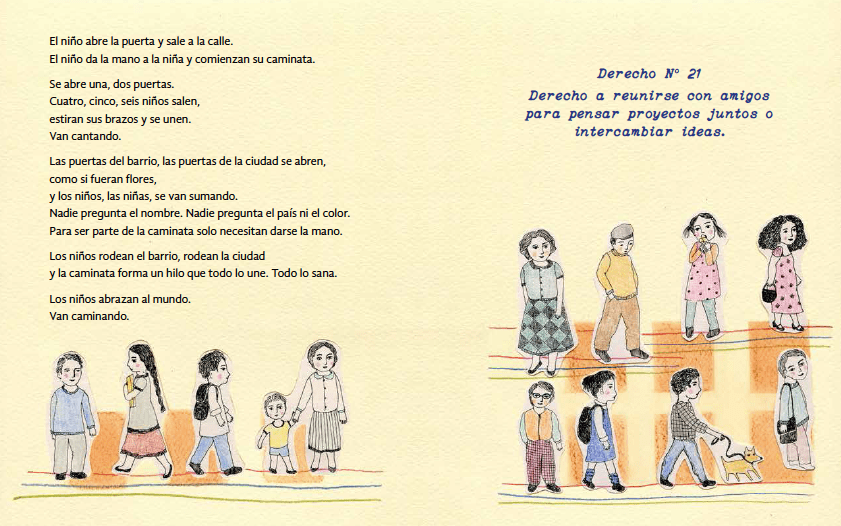 El niño abre la puerta y sale a la calle.
El niño da la mano a la niña y comienzan su caminata.

Se abre una, dos puertas.
Cuatro, cinco, seis niños salen,
estiran sus brazos y se unen.
Van cantando.

Las puertas del barrio, las puertas de la ciudad se abren,
como si fueran flores,
y los niños, las niñas, se van sumando.
Nadie pregunta el nombre. Nadie pregunta el país ni el color.
Para ser parte de la caminata solo necesitan darse la mano.

Los niños rodean el barrio, rodean la ciudad
y la caminata forma un hilo que todo lo une. Todo lo sana.

Los niños abrazan al mundo.
Van caminando.

Derecho N° 21
Derecho a reunirse con amigos para pensar proyectos juntos o intercambiar ideas.